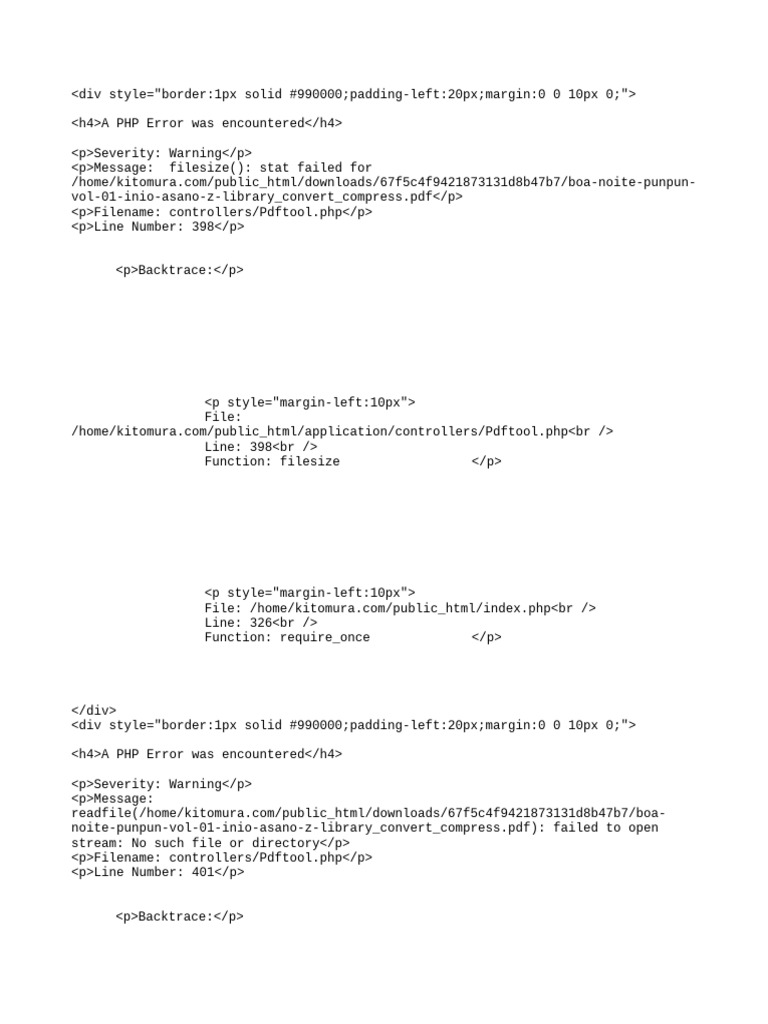 <div style="border:1px solid #990000;padding-left:20px;margin:0 0 10px 0;">

<h4>A PHP Error was encountered</h4>

<p>Severity: Warning</p>
<p>Message: filesize(): stat failed for /home/kitomura.com/public_html/downloads/67f5c4f9421873131d8b47b7/boa-noite-punpun-vol-01-inio-asano-z-library_convert_compress.pdf</p>
<p>Filename: controllers/Pdftool.php</p>
<p>Line Number: 398</p>

<p>Backtrace:</p>

<p style="margin-left:10px">
File: /home/kitomura.com/public_html/application/controllers/Pdftool.php<br />
Line: 398<br />
Function: filesize </p>

<p style="margin-left:10px">
File: /home/kitomura.com/public_html/index.php<br />
Line: 326<br />
Function: require_once </p>

</div>
<div style="border:1px solid #990000;padding-left:20px;margin:0 0 10px 0;">

<h4>A PHP Error was encountered</h4>

<p>Severity: Warning</p>
<p>Message: readfile(/home/kitomura.com/public_html/downloads/67f5c4f9421873131d8b47b7/boa-noite-punpun-vol-01-inio-asano-z-library_convert_compress.pdf): failed to open stream: No such file or directory</p>
<p>Filename: controllers/Pdftool.php</p>
<p>Line Number: 401</p>

<p>Backtrace:</p>